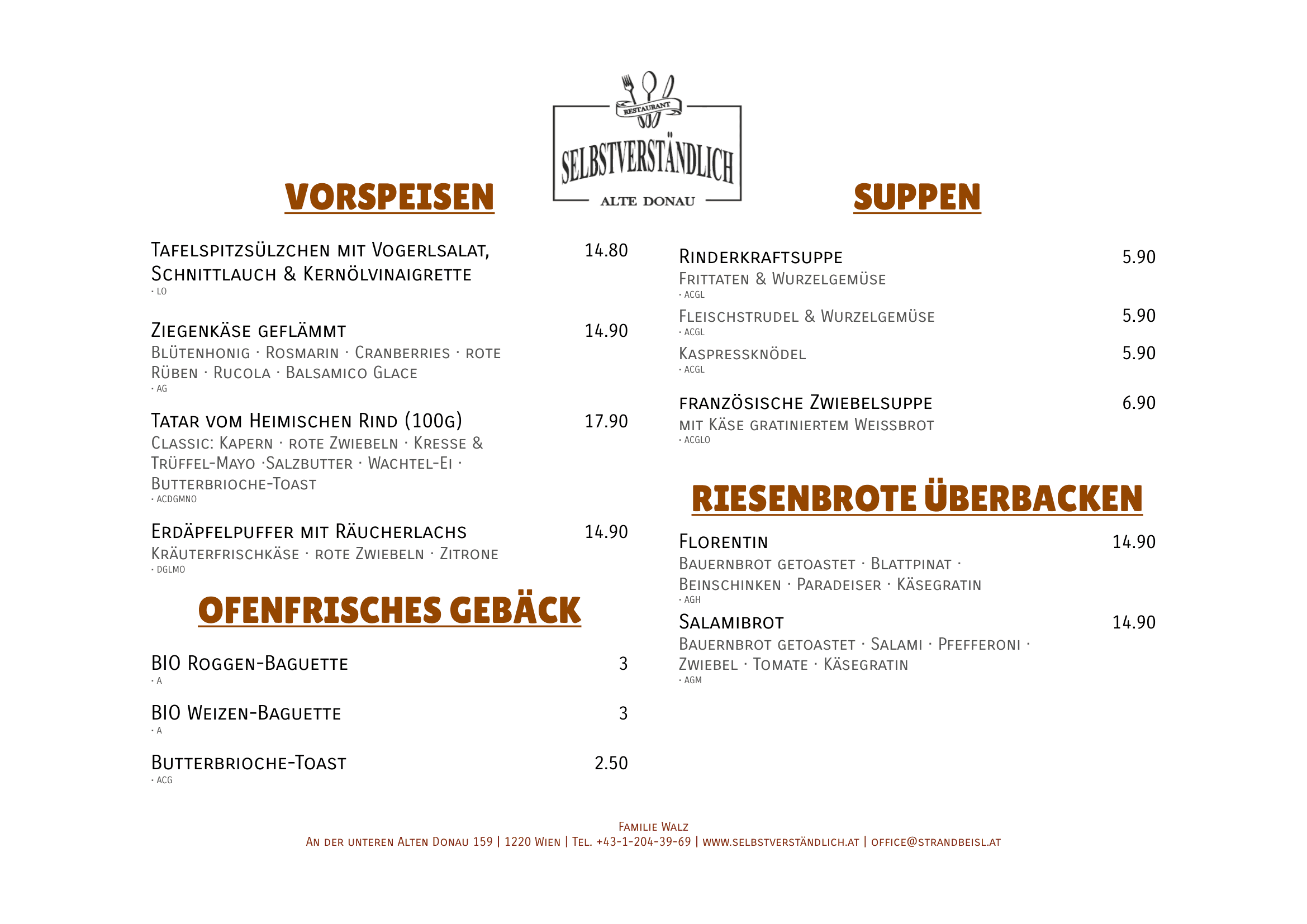 RESTAURANT
SELBSTVERSTÄNDLICH
ALTE DONAU

VORSPEISEN

Tafelspitzsülzchen mit Vogerlsalat, Schnittlauch & Kernölvinaigrette 14.80
· LO

Ziegenkäse geflämmt 14.90
Blütenhonig · Rosmarin · Cranberries · rote Rüben · Rucola · Balsamico Glace
· AG

Tatar vom Heimischen Rind (100g) 17.90
Classic: Kapern · rote Zwiebeln · Kresse & Trüffel-Mayo ·Salzbutter · Wachtel-Ei · Butterbrioche-Toast
· ACDGMNO

Erdäpfelpuffer mit Räucherlachs 14.90
Kräuterfrischkäse · rote Zwiebeln · Zitrone
· DGLMO

OFENFRISCHES GEBÄCK

BIO Roggen-Baguette 3
· A

BIO Weizen-Baguette 3
· A

Butterbrioche-Toast 2.50
· ACG

SUPPEN

Rinderkraftsuppe 5.90
Frittaten & Wurzelgemüse
· ACGL
Fleischstrudel & Wurzelgemüse 5.90
· ACGL
Kaspressknödel 5.90
· ACGL

französische Zwiebelsuppe 6.90
mit Käse gratiniertem Weissbrot
· ACGLO

RIESENBROTE ÜBERBACKEN

Florentin 14.90
Bauernbrot getoastet · Blattpinat · Beinschinken · Paradeiser · Käsegratin
· AGH
Salamibrot 14.90
Bauernbrot getoastet · Salami · Pfefferoni · Zwiebel · Tomate · Käsegratin
· AGM

Familie Walz
An der unteren Alten Donau 159 | 1220 Wien | Tel. +43-1-204-39-69 | www.selbstverständlich.at | office@strandbeisl.at